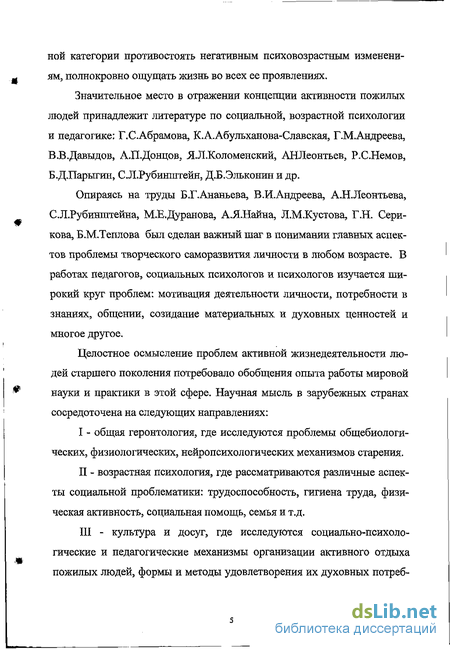 ной категории противостоять негативным психовозрастным изменениям, полнокровно ощущать жизнь во всех ее проявлениях.

Значительное место в отражении концепции активности пожилых людей принадлежит литературе по социальной, возрастной психологии и педагогике: Г.С.Абрамова, К.А.Абульханова-Славская, Г.М.Андреева, В.В.Давыдов, А.П.Донцов, Я.Л.Коломенский, АНЛеонтьев, Р.С.Немов, Б.Д.Парыгин, С.Л.Рубинштейн, Д.Б.Эльконин и др.

Опираясь на труды Б.Г.Ананьева, В.И.Андреева, А.Н.Леонтьева, С.Л.Рубинштейна, М.Е.Дуранова, А.Я.Найна, Л.М.Кустова, Г.Н. Серикова, Б.М.Теплова был сделан важный шаг в понимании главных аспектов проблемы творческого саморазвития личности в любом возрасте. В работах педагогов, социальных психологов и психологов изучается широкий круг проблем: мотивация деятельности личности, потребности в знаниях, общении, созидание материальных и духовных ценностей и многое другое.

Целостное осмысление проблем активной жизнедеятельности людей старшего поколения потребовало обобщения опыта работы мировой науки и практики в этой сфере. Научная мысль в зарубежных странах сосредоточена на следующих направлениях:

I - общая геронтология, где исследуются проблемы общебиологических, физиологических, нейропсихологических механизмов старения.

II - возрастная психология, где рассматриваются различные аспекты социальной проблематики: трудоспособность, гигиена труда, физическая активность, социальная помощь, семья и т.д.

III - культура и досуг, где исследуются социально-психологические и педагогические механизмы организации активного отдыха пожилых людей, формы и методы удовлетворения их духовных потреб-

5

dsLib.net
библиотека диссертаций